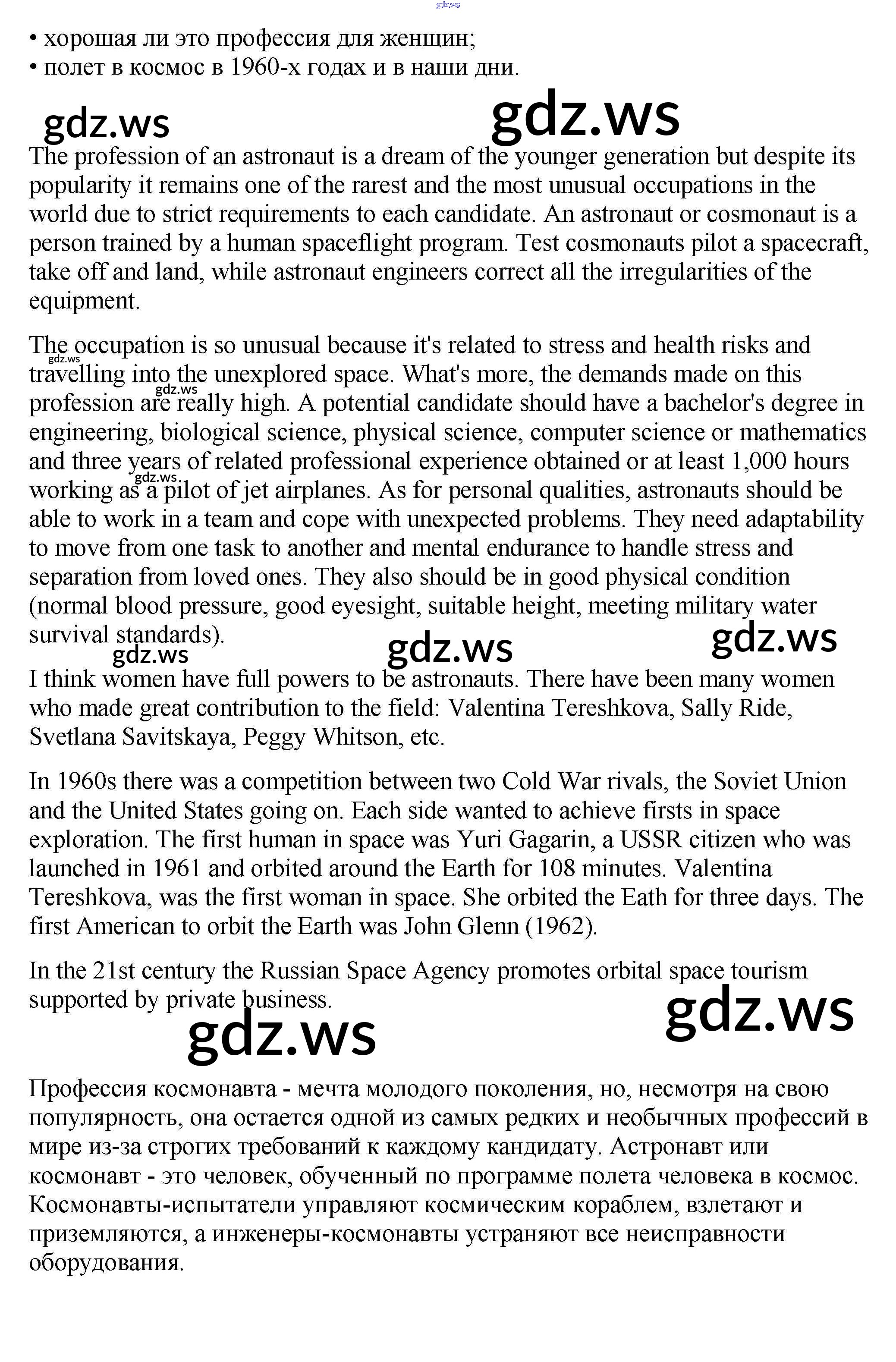 gdz.ws

• хорошая ли это профессия для женщин;
• полет в космос в 1960-х годах и в наши дни.

gdz.ws gdz.ws

The profession of an astronaut is a dream of the younger generation but despite its popularity it remains one of the rarest and the most unusual occupations in the world due to strict requirements to each candidate. An astronaut or cosmonaut is a person trained by a human spaceflight program. Test cosmonauts pilot a spacecraft, take off and land, while astronaut engineers correct all the irregularities of the equipment.

The occupation is so unusual because it's related to stress and health risks and travelling into the unexplored space. What's more, the demands made on this profession are really high. A potential candidate should have a bachelor's degree in engineering, biological science, physical science, computer science or mathematics and three years of related professional experience obtained or at least 1,000 hours working as a pilot of jet airplanes. As for personal qualities, astronauts should be able to work in a team and cope with unexpected problems. They need adaptability to move from one task to another and mental endurance to handle stress and separation from loved ones. They also should be in good physical condition (normal blood pressure, good eyesight, suitable height, meeting military water survival standards).

gdz.ws gdz.ws gdz.ws gdz.ws gdz.ws gdz.ws

I think women have full powers to be astronauts. There have been many women who made great contribution to the field: Valentina Tereshkova, Sally Ride, Svetlana Savitskaya, Peggy Whitson, etc.

In 1960s there was a competition between two Cold War rivals, the Soviet Union and the United States going on. Each side wanted to achieve firsts in space exploration. The first human in space was Yuri Gagarin, a USSR citizen who was launched in 1961 and orbited around the Earth for 108 minutes. Valentina Tereshkova, was the first woman in space. She orbited the Eath for three days. The first American to orbit the Earth was John Glenn (1962).

In the 21st century the Russian Space Agency promotes orbital space tourism supported by private business.

gdz.ws gdz.ws

Профессия космонавта - мечта молодого поколения, но, несмотря на свою популярность, она остается одной из самых редких и необычных профессий в мире из-за строгих требований к каждому кандидату. Астронавт или космонавт - это человек, обученный по программе полета человека в космос. Космонавты-испытатели управляют космическим кораблем, взлетают и приземляются, а инженеры-космонавты устраняют все неисправности оборудования.